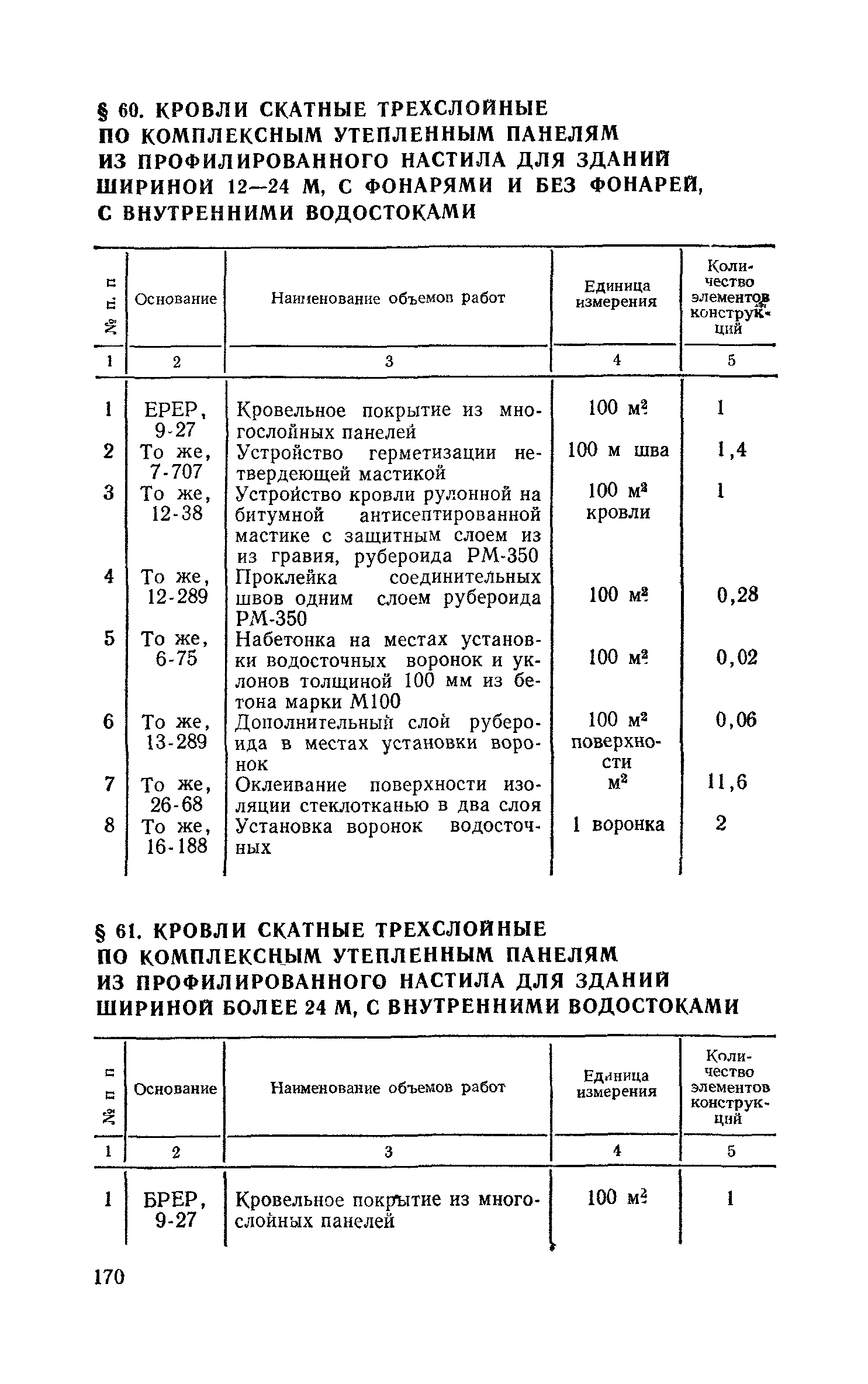 § 60. КРОВЛИ СКАТНЫЕ ТРЕХСЛОЙНЫЕ ПО КОМПЛЕКСНЫМ УТЕПЛЕННЫМ ПАНЕЛЯМ ИЗ ПРОФИЛИРОВАННОГО НАСТИЛА ДЛЯ ЗДАНИЙ ШИРИНОЙ 12—24 М, С ФОНАРЯМИ И БЕЗ ФОНАРЕЙ, С ВНУТРЕННИМИ ВОДОСТОКАМИ

| № п. п | Основание | Наименование объемов работ | Единица измерения | Количество элементов конструкций |
|---|---|---|---|---|
| 1 | 2 | 3 | 4 | 5 |
| 1 | ЕРЕР, 9-27 | Кровельное покрытие из многослойных панелей | 100 $м^2$ | 1 |
| 2 | То же, 7-707 | Устройство герметизации нетвердеющей мастикой | 100 м шва | 1,4 |
| 3 | То же, 12-38 | Устройство кровли рулонной на битумной антисептированной мастике с защитным слоем из из гравия, рубероида РМ-350 | 100 $м^2$ кровли | 1 |
| 4 | То же, 12-289 | Проклейка соединительных швов одним слоем рубероида РМ-350 | 100 $м^2$ | 0,28 |
| 5 | То же, 6-75 | Набетонка на местах установки водосточных воронок и уклонов толщиной 100 мм из бетона марки М100 | 100 $м^2$ | 0,02 |
| 6 | То же, 13-289 | Дополнительный слой рубероида в местах установки воронок | 100 $м^2$ поверхности | 0,06 |
| 7 | То же, 26-68 | Оклеивание поверхности изоляции стеклотканью в два слоя | $м^2$ | 11,6 |
| 8 | То же, 16-188 | Установка воронок водосточных | 1 воронка | 2 |

§ 61. КРОВЛИ СКАТНЫЕ ТРЕХСЛОЙНЫЕ ПО КОМПЛЕКСНЫМ УТЕПЛЕННЫМ ПАНЕЛЯМ ИЗ ПРОФИЛИРОВАННОГО НАСТИЛА ДЛЯ ЗДАНИЙ ШИРИНОЙ БОЛЕЕ 24 М, С ВНУТРЕННИМИ ВОДОСТОКАМИ

| № п п | Основание | Наименование объемов работ | Единица измерения | Количество элементов конструкций |
|---|---|---|---|---|
| 1 | 2 | 3 | 4 | 5 |
| 1 | БРЕР, 9-27 | Кровельное покрытие из многослойных панелей | 100 $м^2$ | 1 |

170